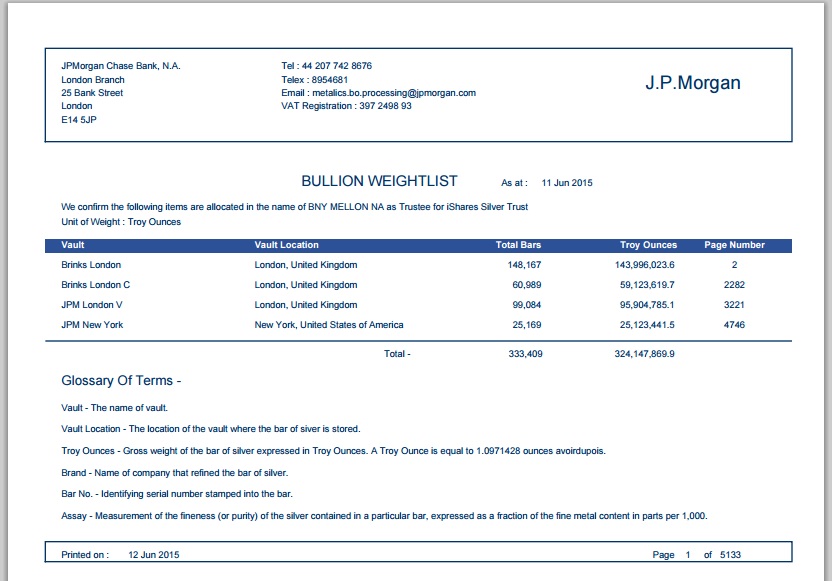 JPMorgan Chase Bank, N.A.
London Branch
25 Bank Street
London
E14 5JP

Tel : 44 207 742 8676
Telex : 8954681
Email : metalics.bo.processing@jpmorgan.com
VAT Registration : 397 2498 93

J.P.Morgan

BULLION WEIGHTLIST As at : 11 Jun 2015

We confirm the following items are allocated in the name of BNY MELLON NA as Trustee for iShares Silver Trust
Unit of Weight : Troy Ounces

| Vault | Vault Location | Total Bars | Troy Ounces | Page Number |
|---|---|---|---|---|
| Brinks London | London, United Kingdom | 148,167 | 143,996,023.6 | 2 |
| Brinks London C | London, United Kingdom | 60,989 | 59,123,619.7 | 2282 |
| JPM London V | London, United Kingdom | 99,084 | 95,904,785.1 | 3221 |
| JPM New York | New York, United States of America | 25,169 | 25,123,441.5 | 4746 |
| | Total - | 333,409 | 324,147,869.9 | |

Glossary Of Terms -

Vault - The name of vault.

Vault Location - The location of the vault where the bar of siver is stored.

Troy Ounces - Gross weight of the bar of silver expressed in Troy Ounces. A Troy Ounce is equal to 1.0971428 ounces avoirdupois.

Brand - Name of company that refined the bar of silver.

Bar No. - Identifying serial number stamped into the bar.

Assay - Measurement of the fineness (or purity) of the silver contained in a particular bar, expressed as a fraction of the fine metal content in parts per 1,000.

Printed on : 12 Jun 2015 Page 1 of 5133